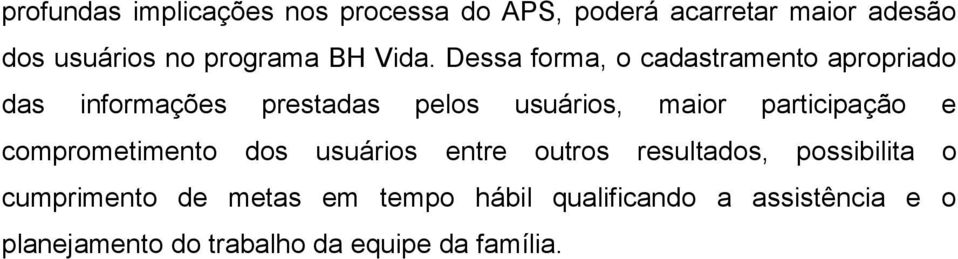 profundas implicações nos processa do APS, poderá acarretar maior adesão dos usuários no programa BH Vida. Dessa forma, o cadastramento apropriado das informações prestadas pelos usuários, maior participação e comprometimento dos usuários entre outros resultados, possibilita o cumprimento de metas em tempo hábil qualificando a assistência e o planejamento do trabalho da equipe da família.